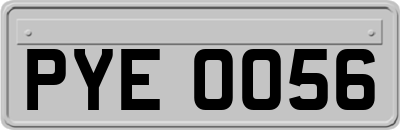 PYE 0056